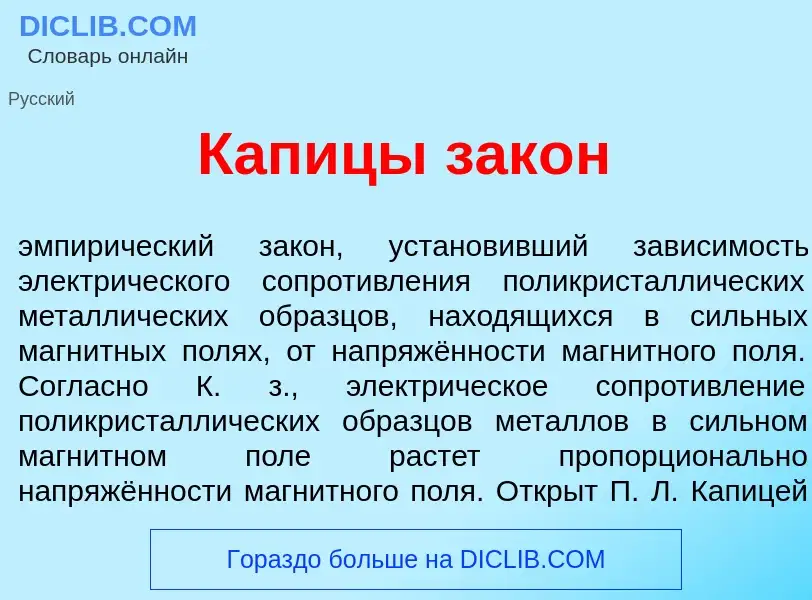 DICLIB.COM
Словарь онлайн

Русский

Капицы закон

эмпирический закон, установивший зависимость электрического сопротивления поликристаллических металлических образцов, находящихся в сильных магнитных полях, от напряжённости магнитного поля. Согласно К. з., электрическое сопротивление поликристаллических образцов металлов в сильном магнитном поле растет пропорционально напряжённости магнитного поля. Открыт П. Л. Капицей

Гораздо больше на DICLIB.COM